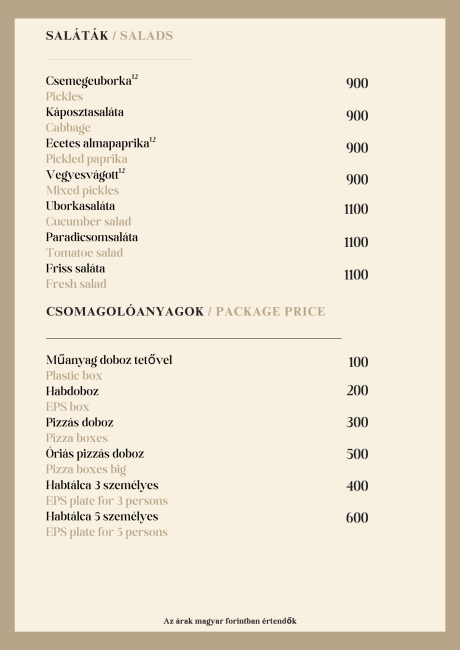 SALÁTÁK / SALADS

Csemegeuborka$^{12}$ 900
Pickles
Káposztasaláta 900
Cabbage
Ecetes almapaprika$^{12}$ 900
Pickled paprika
Vegyesvágott$^{12}$ 900
Mixed pickles
Uborkasaláta 1100
Cucumber salad
Paradicsomsaláta 1100
Tomatoe salad
Friss saláta 1100
Fresh salad

CSOMAGOLÓANYAGOK / PACKAGE PRICE

Műanyag doboz tetővel 100
Plastic box
Habdoboz 200
EPS box
Pizzás doboz 300
Pizza boxes
Óriás pizzás doboz 500
Pizza boxes big
Habtálca 3 személyes 400
EPS plate for 3 persons
Habtálca 5 személyes 600
EPS plate for 5 persons

Az árak magyar forintban értendők